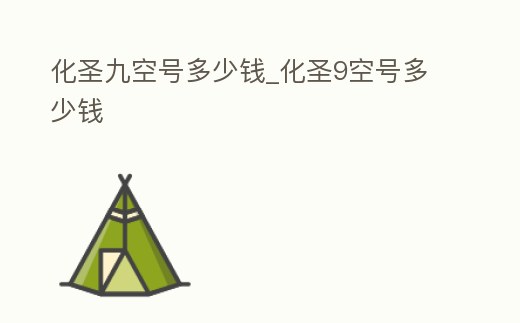 化圣九空号多少钱_化圣9空号多少钱